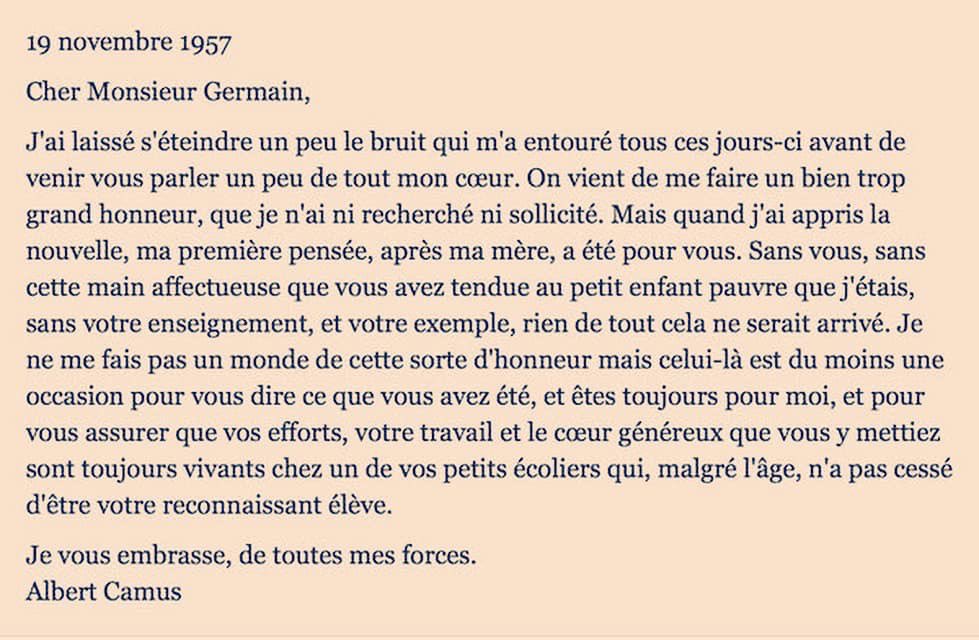 19 novembre 1957

Cher Monsieur Germain,

J'ai laissé s'éteindre un peu le bruit qui m'a entouré tous ces jours-ci avant de venir vous parler un peu de tout mon cœur. On vient de me faire un bien trop grand honneur, que je n'ai ni recherché ni sollicité. Mais quand j'ai appris la nouvelle, ma première pensée, après ma mère, a été pour vous. Sans vous, sans cette main affectueuse que vous avez tendue au petit enfant pauvre que j'étais, sans votre enseignement, et votre exemple, rien de tout cela ne serait arrivé. Je ne me fais pas un monde de cette sorte d'honneur mais celui-là est du moins une occasion pour vous dire ce que vous avez été, et êtes toujours pour moi, et pour vous assurer que vos efforts, votre travail et le cœur généreux que vous y mettiez sont toujours vivants chez un de vos petits écoliers qui, malgré l'âge, n'a pas cessé d'être votre reconnaissant élève.

Je vous embrasse, de toutes mes forces.
Albert Camus